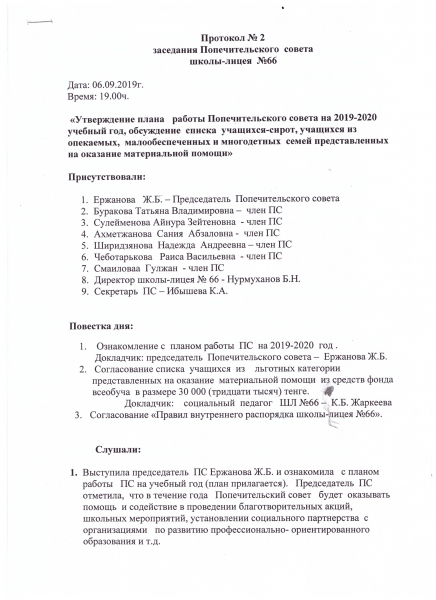 Протокол № 2
заседания Попечительского совета
школы-лицея №66

Дата: 06.09.2019г.
Время: 19.00ч.

«Утверждение плана работы Попечительского совета на 2019-2020 учебный год, обсуждение списка учащихся-сирот, учащихся из опекаемых, малообеспеченных и многодетных семей представленных на оказание материальной помощи»

Присутствовали:

1. Ержанова Ж.Б. – Председатель Попечительского совета
2. Буракова Татьяна Владимировна – член ПС
3. Сулейменова Айнура Зейтеновна - член ПС
4. Ахметжанова Сания Абзаловна - член ПС
5. Ширидзянова Надежда Андреевна – член ПС
6. Чеботарькова Раиса Васильевна - член ПС
7. Смаиловаа Гулжан - член ПС
8. Директор школы-лицея № 66 - Нурмуханов Б.Н.
9. Секретарь ПС – Ибышева К.А.

Повестка дня:

1. Ознакомление с планом работы ПС на 2019-2020 год . Докладчик: председатель Попечительского совета – Ержанова Ж.Б.
2. Согласование списка учащихся из льготных категории представленных на оказание материальной помощи из средств фонда всеобуча в размере 30 000 (тридцати тысяч) тенге.
Докладчик: социальный педагог ШЛ №66 – К.Б. Жаркеева
3. Согласование «Правил внутреннего распорядка школы-лицея №66».

Слушали:

1. Выступила председатель ПС Ержанова Ж.Б. и ознакомила с планом работы ПС на учебный год (план прилагается). Председатель ПС отметила, что в течение года Попечительский совет будет оказывать помощь и содействие в проведении благотворительных акций, школьных мероприятий, установлении социального партнерства с организациями по развитию профессионально- ориентированного образования и т.д.